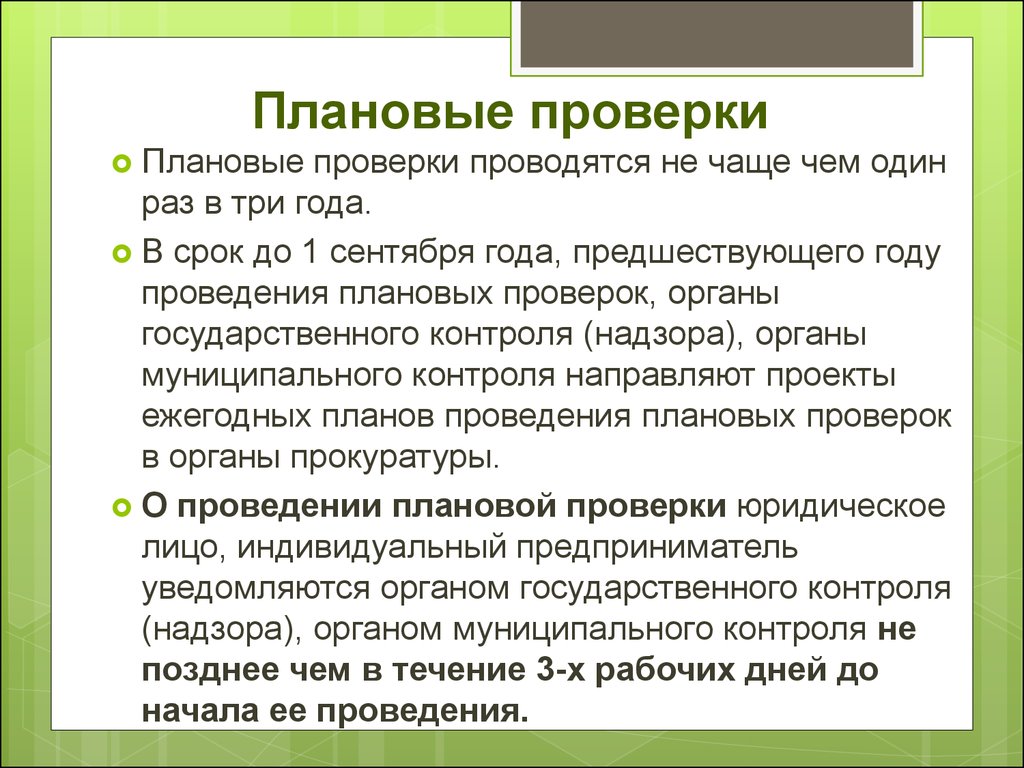 Плановые проверки

Плановые проверки проводятся не чаще чем один раз в три года.

В срок до 1 сентября года, предшествующего году проведения плановых проверок, органы государственного контроля (надзора), органы муниципального контроля направляют проекты ежегодных планов проведения плановых проверок в органы прокуратуры.

О проведении плановой проверки юридическое лицо, индивидуальный предприниматель уведомляются органом государственного контроля (надзора), органом муниципального контроля не позднее чем в течение 3-х рабочих дней до начала ее проведения.